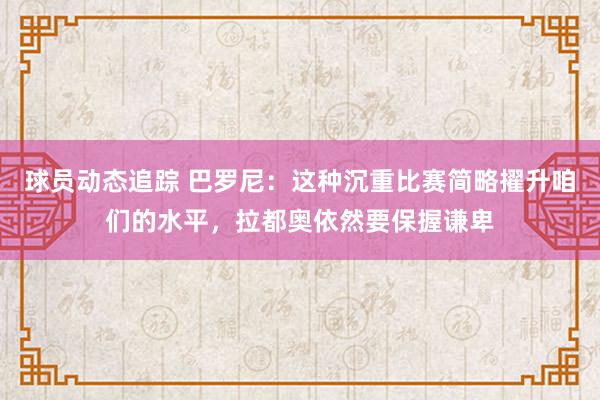 球员动态追踪 巴罗尼：这种沉重比赛简略擢升咱们的水平，拉都奥依然要保握谦卑